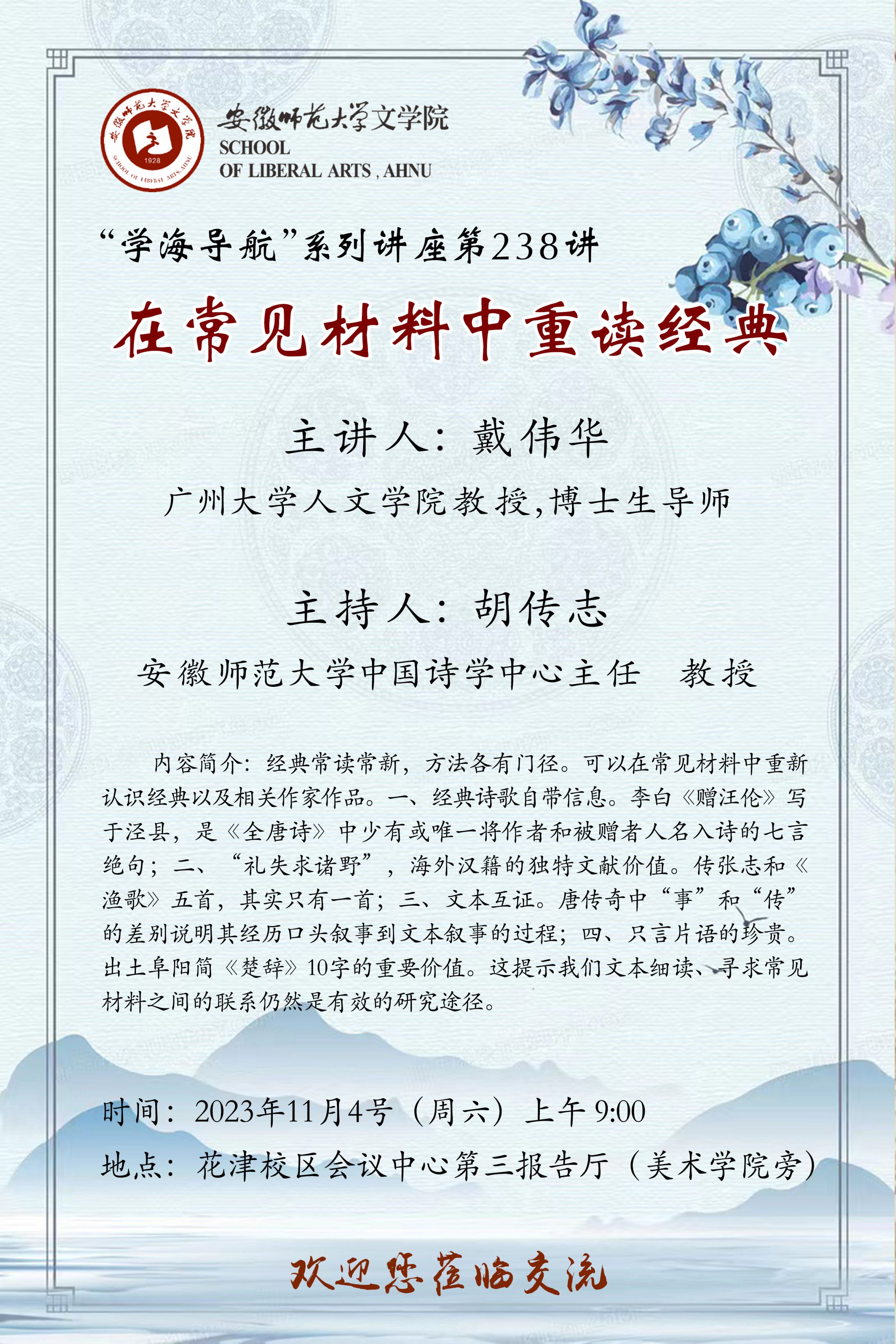 安徽师范大学文学院
SCHOOL
OF LIBERAL ARTS , AHNU

“学海导航”系列讲座第238讲

在常见材料中重读经典

主讲人：戴伟华

广州大学人文学院教授,博士生导师

主持人：胡传志

安徽师范大学中国诗学中心主任 教授

内容简介：经典常读常新，方法各有门径。可以在常见材料中重新认识经典以及相关作家作品。一、经典诗歌自带信息。李白《赠汪伦》写于泾县，是《全唐诗》中少有或唯一将作者和被赠者人名入诗的七言绝句；二、“礼失求诸野”，海外汉籍的独特文献价值。传张志和《渔歌》五首，其实只有一首；三、文本互证。唐传奇中“事”和“传”的差别说明其经历口头叙事到文本叙事的过程；四、只言片语的珍贵。出土阜阳简《楚辞》10字的重要价值。这提示我们文本细读、寻求常见材料之间的联系仍然是有效的研究途径。

时间：2023年11月4号（周六）上午9:00
地点：花津校区会议中心第三报告厅（美术学院旁）

欢迎您莅临交流